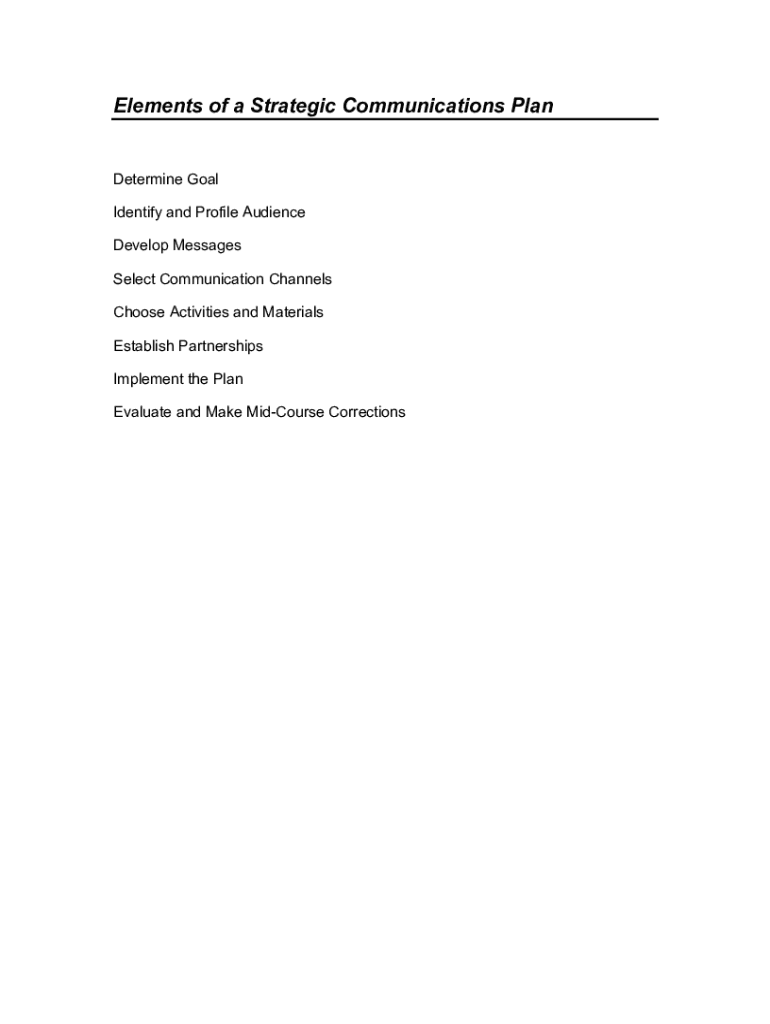 Elements of a Strategic Communications Plan

Determine Goal

Identify and Profile Audience

Develop Messages

Select Communication Channels

Choose Activities and Materials

Establish Partnerships

Implement the Plan

Evaluate and Make Mid-Course Corrections